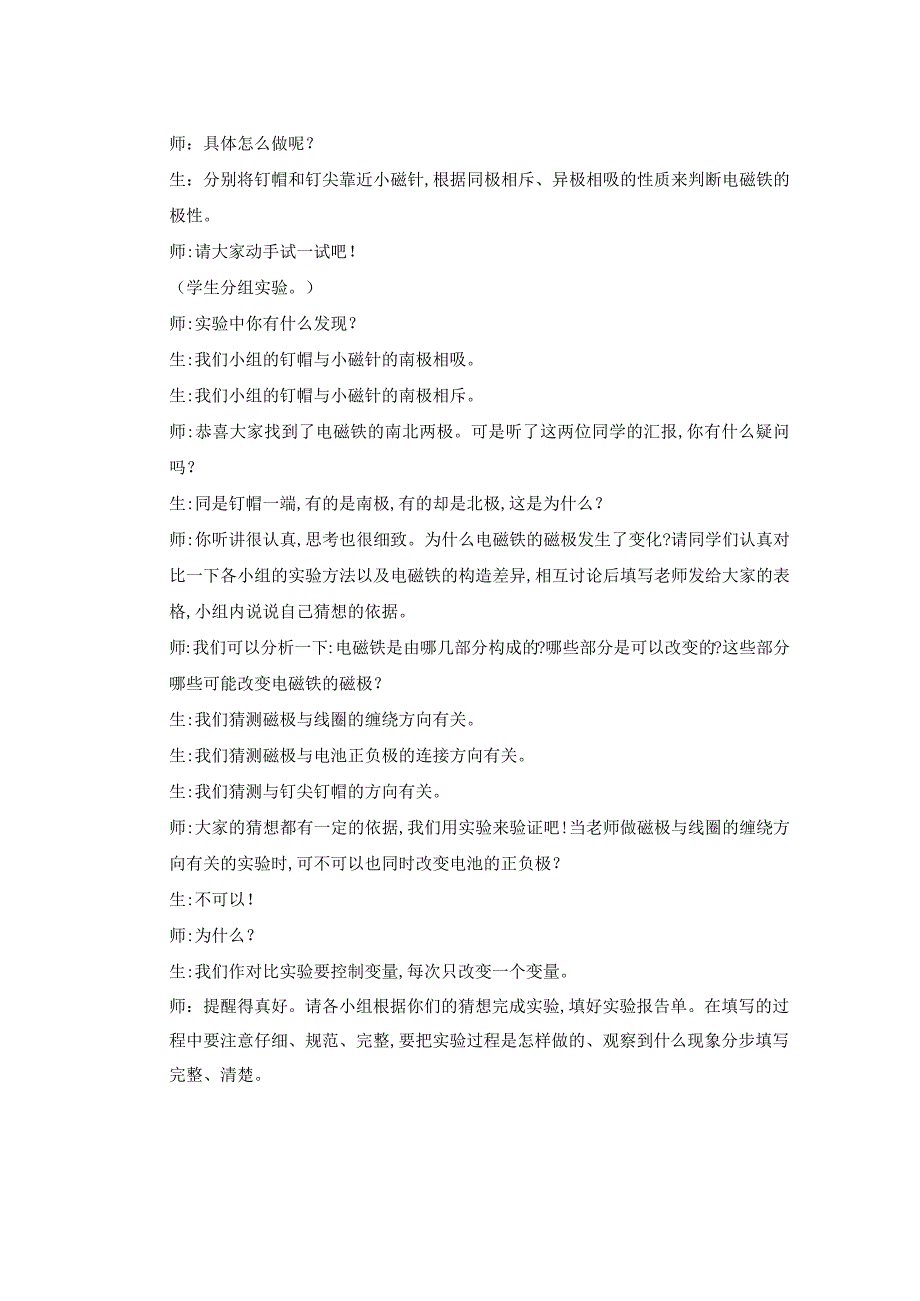 师：具体怎么做呢？

生：分别将钉帽和钉尖靠近小磁针，根据同极相斥、异极相吸的性质来判断电磁铁的极性。

师:请大家动手试一试吧！

（学生分组实验。）

师:实验中你有什么发现？

生:我们小组的钉帽与小磁针的南极相吸。

生:我们小组的钉帽与小磁针的南极相斥。

师:恭喜大家找到了电磁铁的南北两极。可是听了这两位同学的汇报，你有什么疑问吗？

生:同是钉帽一端，有的是南极，有的却是北极，这是为什么？

师:你听讲很认真，思考也很细致。为什么电磁铁的磁极发生了变化?请同学们认真对比一下各小组的实验方法以及电磁铁的构造差异，相互讨论后填写老师发给大家的表格，小组内说说自己猜想的依据。

师:我们可以分析一下:电磁铁是由哪几部分构成的?哪些部分是可以改变的?这些部分哪些可能改变电磁铁的磁极？

生:我们猜测磁极与线圈的缠绕方向有关。

生:我们猜测磁极与电池正负极的连接方向有关。

生:我们猜测与钉尖钉帽的方向有关。

师:大家的猜想都有一定的依据，我们用实验来验证吧！当老师做磁极与线圈的缠绕方向有关的实验时，可不可以也同时改变电池的正负极？

生:不可以！

师:为什么？

生:我们作对比实验要控制变量，每次只改变一个变量。

师：提醒得真好。请各小组根据你们的猜想完成实验，填好实验报告单。在填写的过程中要注意仔细、规范、完整，要把实验过程是怎样做的、观察到什么现象分步填写完整、清楚。